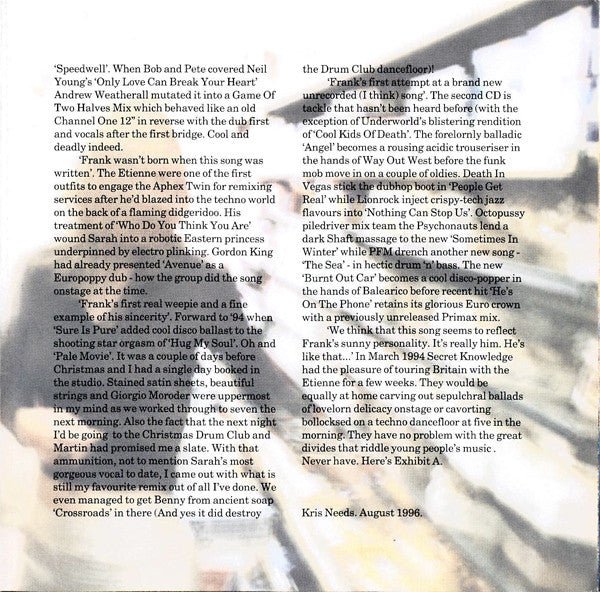 'Speedwell'. When Bob and Pete covered Neil Young's 'Only Love Can Break Your Heart' Andrew Weatherall mutated it into a Game Of Two Halves Mix which behaved like an old Channel One 12" in reverse with the dub first and vocals after the first bridge. Cool and deadly indeed.

'Frank wasn't born when this song was written'. The Etienne were one of the first outfits to engage the Aphex Twin for remixing services after he'd blazed into the techno world on the back of a flaming didgeridoo. His treatment of 'Who Do You Think You Are' wound Sarah into a robotic Eastern princess underpinned by electro plinking. Gordon King had already presented 'Avenue' as a Europoppy dub - how the group did the song onstage at the time.

'Frank's first real weepie and a fine example of his sincerity'. Forward to '94 when 'Sure Is Pure' added cool disco ballast to the shooting star orgasm of 'Hug My Soul'. Oh and 'Pale Movie'. It was a couple of days before Christmas and I had a single day booked in the studio. Stained satin sheets, beautiful strings and Giorgio Moroder were uppermost in my mind as we worked through to seven the next morning. Also the fact that the next night I'd be going to the Christmas Drum Club and Martin had promised me a slate. With that ammunition, not to mention Sarah's most gorgeous vocal to date, I came out with what is still my favourite remix out of all I've done. We even managed to get Benny from ancient soap 'Crossroads' in there (And yes it did destroy the Drum Club dancefloor)!

'Frank's first attempt at a brand new unrecorded (I think) song'. The second CD is tackle that hasn't been heard before (with the exception of Underworld's blistering rendition of 'Cool Kids Of Death'. The forelornly balladic 'Angel' becomes a rousing acidic trouseriser in the hands of Way Out West before the funk mob move in on a couple of oldies. Death In Vegas stick the dubhop boot in 'People Get Real' while Lionrock inject crispy-tech jazz flavours into 'Nothing Can Stop Us'. Octopussy piledriver mix team the Psychonauts lend a dark Shaft massage to the new 'Sometimes In Winter' while PFM drench another new song - 'The Sea' - in hectic drum 'n' bass. The new 'Burnt Out Car' becomes a cool disco-popper in the hands of Balearico before recent hit 'He's On The Phone' retains its glorious Euro crown with a previously unreleased Primax mix.

'We think that this song seems to reflect Frank's sunny personality. It's really him. He's like that...' In March 1994 Secret Knowledge had the pleasure of touring Britain with the Etienne for a few weeks. They would be equally at home carving out sepulchral ballads of lovelorn delicacy onstage or cavorting bollocksed on a techno dancefloor at five in the morning. They have no problem with the great divides that riddle young people's music . Never have. Here's Exhibit A.

Kris Needs. August 1996.